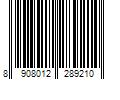 8 908012 289210